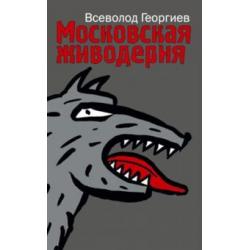 Всеволод Георгиев
Московская живодерня